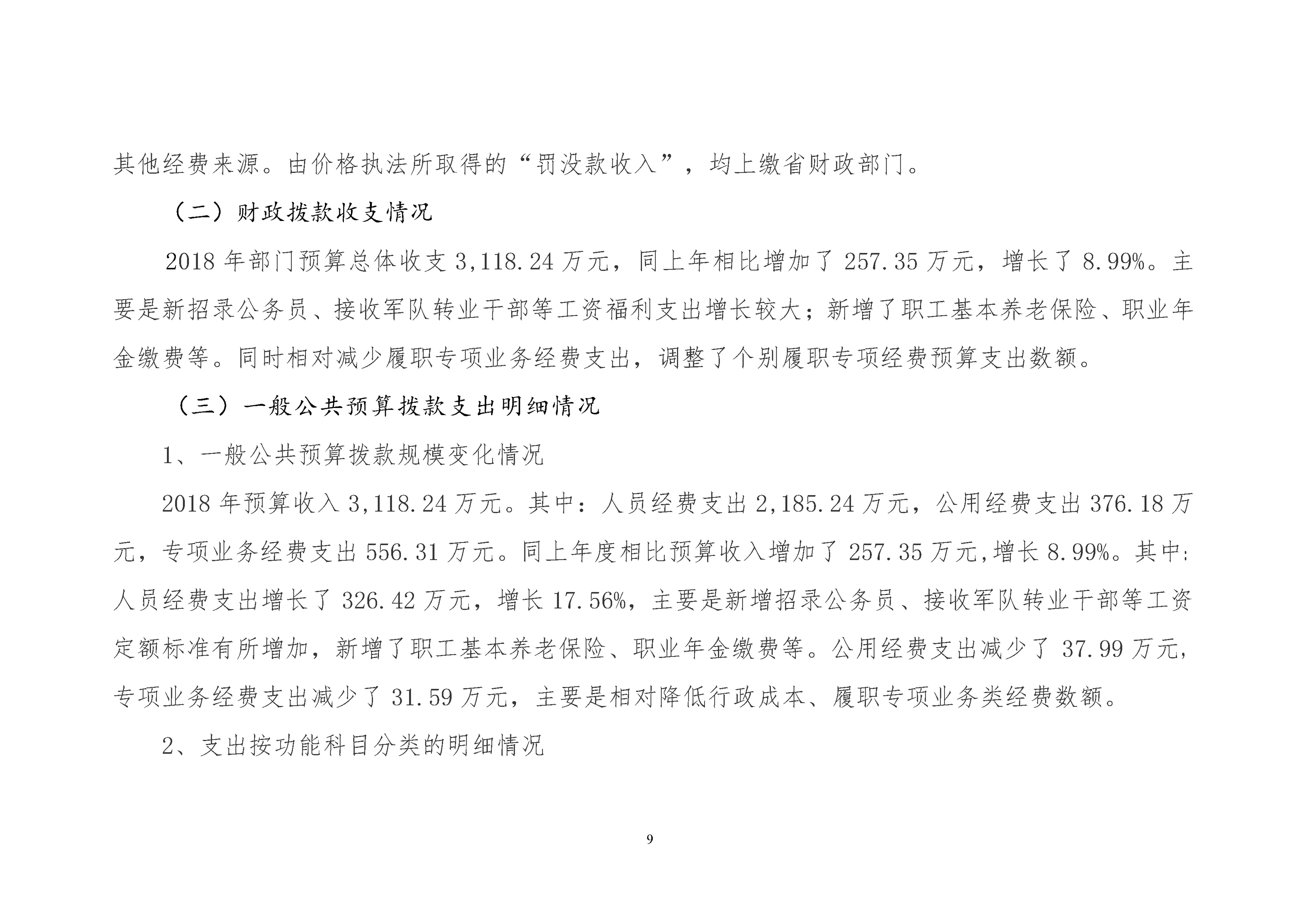 其他经费来源。由价格执法所取得的“罚没款收入”，均上缴省财政部门。

（二）财政拨款收支情况

2018 年部门预算总体收支 3,118.24 万元，同上年相比增加了 257.35 万元，增长了 8.99%。主要是新招录公务员、接收军队转业干部等工资福利支出增长较大；新增了职工基本养老保险、职业年金缴费等。同时相对减少履职专项业务经费支出，调整了个别履职专项经费预算支出数额。

（三）一般公共预算拨款支出明细情况

1、一般公共预算拨款规模变化情况

2018 年预算收入 3,118.24 万元。其中：人员经费支出 2,185.24 万元，公用经费支出 376.18 万元，专项业务经费支出 556.31 万元。同上年度相比预算收入增加了 257.35 万元,增长 8.99%。其中:人员经费支出增长了 326.42 万元，增长 17.56%，主要是新增招录公务员、接收军队转业干部等工资定额标准有所增加，新增了职工基本养老保险、职业年金缴费等。公用经费支出减少了 37.99 万元，专项业务经费支出减少了 31.59 万元，主要是相对降低行政成本、履职专项业务类经费数额。

2、支出按功能科目分类的明细情况

9